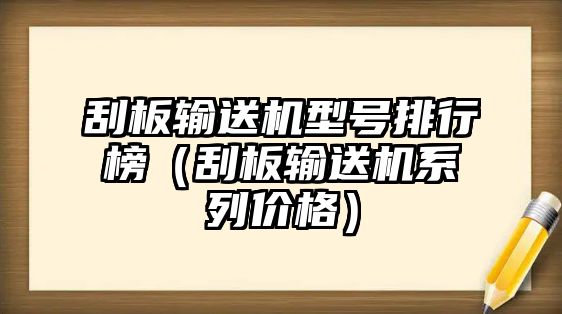 刮板输送机型号排行榜（刮板输送机系列价格）